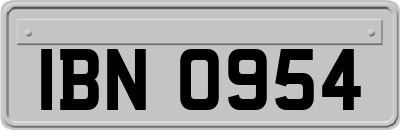 IBN 0954